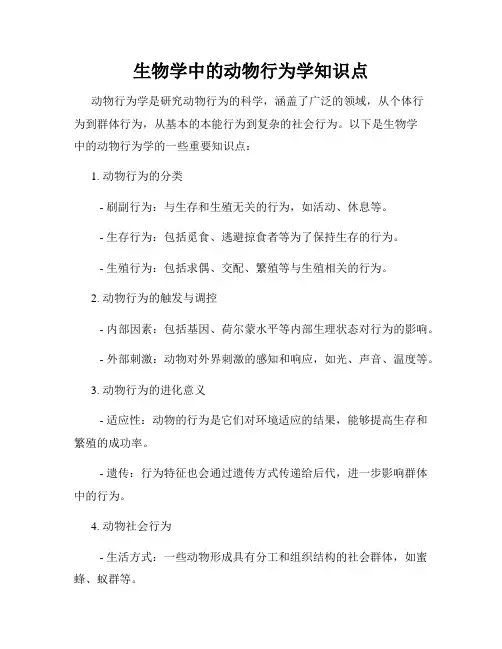 生物学中的动物行为学知识点

动物行为学是研究动物行为的科学，涵盖了广泛的领域，从个体行为到群体行为，从基本的本能行为到复杂的社会行为。以下是生物学中的动物行为学的一些重要知识点：

1. 动物行为的分类

- 刷副行为：与生存和生殖无关的行为，如活动、休息等。

- 生存行为：包括觅食、逃避掠食者等为了保持生存的行为。

- 生殖行为：包括求偶、交配、繁殖等与生殖相关的行为。

2. 动物行为的触发与调控

- 内部因素：包括基因、荷尔蒙水平等内部生理状态对行为的影响。

- 外部刺激：动物对外界刺激的感知和响应，如光、声音、温度等。

3. 动物行为的进化意义

- 适应性：动物的行为是它们对环境适应的结果，能够提高生存和繁殖的成功率。

- 遗传：行为特征也会通过遗传方式传递给后代，进一步影响群体中的行为。

4. 动物社会行为

- 生活方式：一些动物形成具有分工和组织结构的社会群体，如蜜蜂、蚁群等。